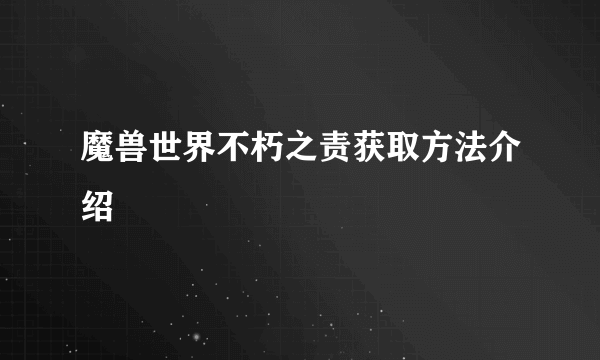 魔兽世界不朽之责获取方法介绍